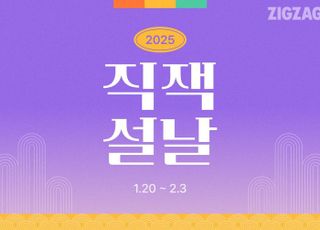 ZIGZAG

2025

직잭
설날

1.20 ~ 2.3